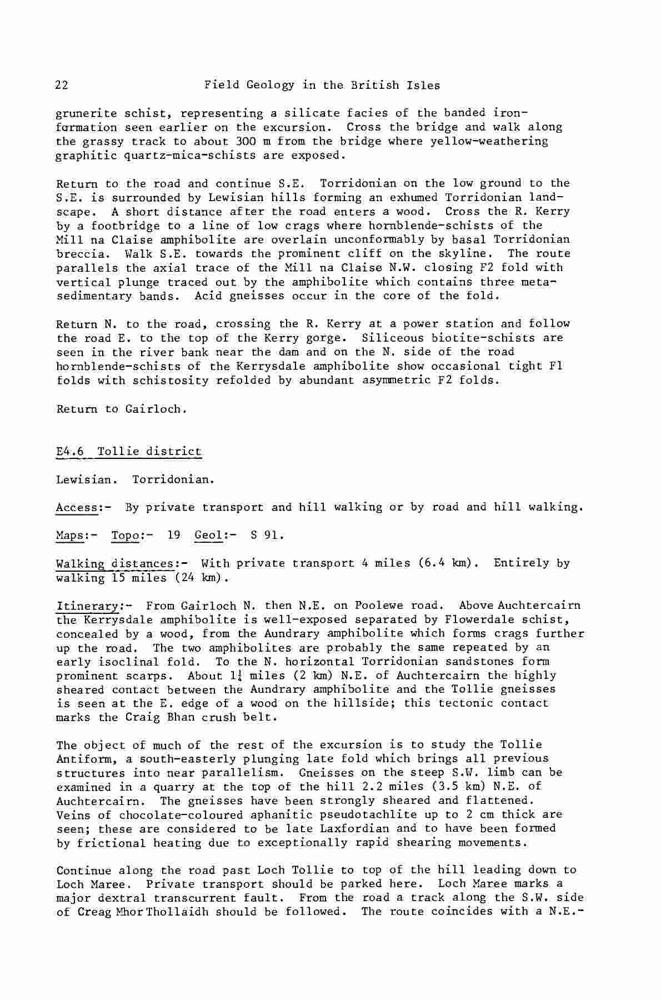 22

Field Geology in the British Isles

grunerite schist, representing a silicate facies of the banded iron-formation seen earlier on the excursion. Cross the bridge and walk along the grassy track to about 300 m from the bridge where yellow-weathering graphitic quartz-mica-schists are exposed.

Return to the road and continue S.E. Torridonian on the low ground to the S.E. is surrounded by Lewisian hills forming an exhumed Torridonian landscape. A short distance after the road enters a wood. Cross the R. Kerry by a footbridge to a line of low crags where hornblende-schists of the Mill na Claise amphibolite are overlain unconformably by basal Torridonian breccia. Walk S.E. towards the prominent cliff on the skyline. The route parallels the axial trace of the Mill na Claise N.W. closing F2 fold with vertical plunge traced out by the amphibolite which contains three metasedimentary bands. Acid gneisses occur in the core of the fold.

Return N. to the road, crossing the R. Kerry at a power station and follow the road E. to the top of the Kerry gorge. Siliceous biotite-schists are seen in the river bank near the dam and on the N. side of the road hornblende-schists of the Kerrysdale amphibolite show occasional tight F1 folds with schistosity refolded by abundant asymmetric F2 folds.

Return to Gairloch.

E4.6 Tollie district

Lewisian. Torridonian.

Access:- By private transport and hill walking or by road and hill walking.

Maps:- Topo:- 19 Geol:- S 91.

Walking distances:- With private transport 4 miles (6.4 km). Entirely by walking 15 miles (24 km).

Itinerary:- From Gairloch N. then N.E. on Poolewe road. Above Auchtercairn the Kerrysdale amphibolite is well-exposed separated by Flowerdale schist, concealed by a wood, from the Aundrary amphibolite which forms crags further up the road. The two amphibolites are probably the same repeated by an early isoclinal fold. To the N. horizontal Torridonian sandstones form prominent scarps. About $1\frac{1}{4}$ miles (2 km) N.E. of Auchtercairn the highly sheared contact between the Aundrary amphibolite and the Tollie gneisses is seen at the E. edge of a wood on the hillside; this tectonic contact marks the Craig Bhan crush belt.

The object of much of the rest of the excursion is to study the Tollie Antiform, a south-easterly plunging late fold which brings all previous structures into near parallelism. Gneisses on the steep S.W. limb can be examined in a quarry at the top of the hill 2.2 miles (3.5 km) N.E. of Auchtercairn. The gneisses have been strongly sheared and flattened. Veins of chocolate-coloured aphanitic pseudotachlite up to 2 cm thick are seen; these are considered to be late Laxfordian and to have been formed by frictional heating due to exceptionally rapid shearing movements.

Continue along the road past Loch Tollie to top of the hill leading down to Loch Maree. Private transport should be parked here. Loch Maree marks a major dextral transcurrent fault. From the road a track along the S.W. side of Creag Mhor Thollaidh should be followed. The route coincides with a N.E.-